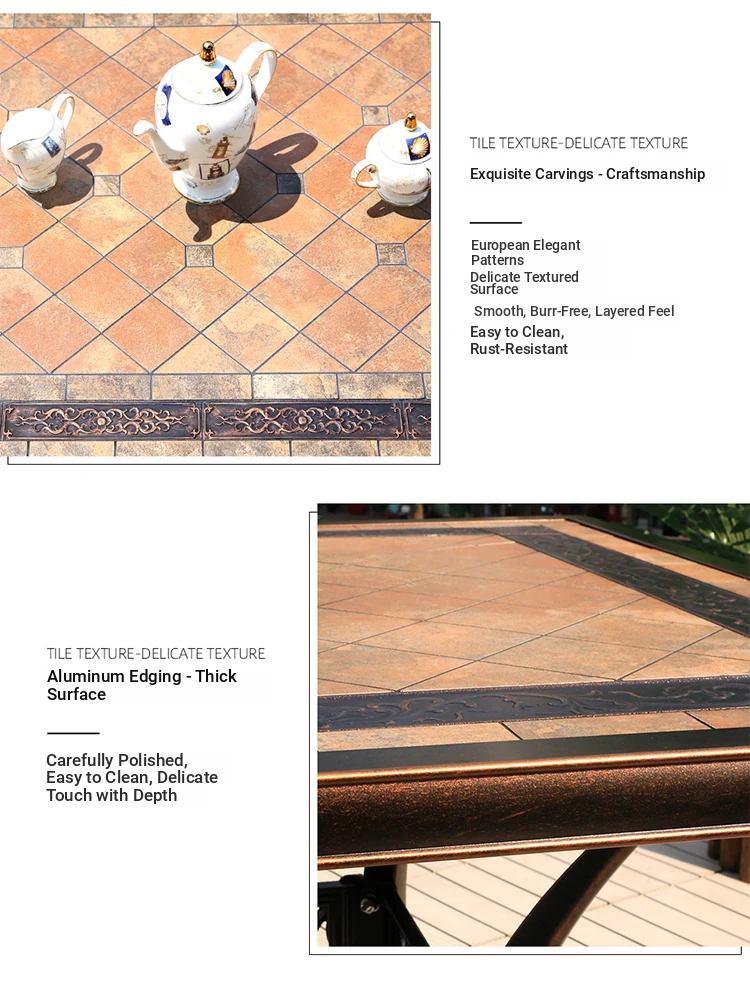 TILE TEXTURE-DELICATE TEXTURE

Exquisite Carvings - Craftsmanship

European Elegant Patterns
Delicate Textured Surface
Smooth, Burr-Free, Layered Feel
Easy to Clean, Rust-Resistant

TILE TEXTURE-DELICATE TEXTURE

Aluminum Edging - Thick Surface

Carefully Polished, Easy to Clean, Delicate Touch with Depth